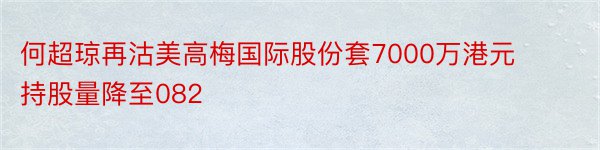 何超琼再沽美高梅国际股份套7000万港元持股量降至082